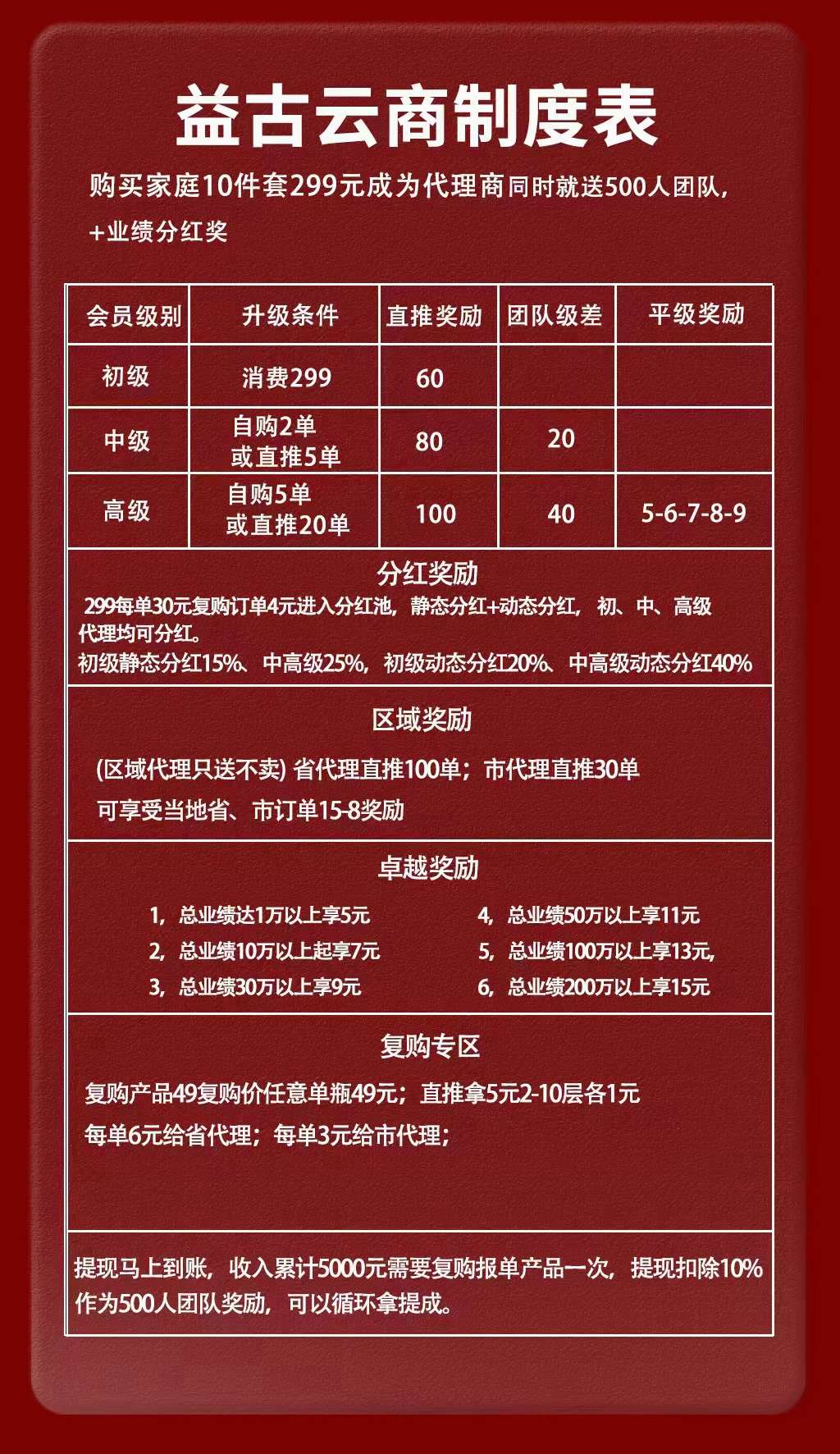 益古云商制度表

购买家庭10件套299元成为代理商同时就送500人团队，+业绩分红奖

| 会员级别 | 升级条件 | 直推奖励 | 团队级差 | 平级奖励 |
|---|---|---|---|---|
| 初级 | 消费299 | 60 | | |
| 中级 | 自购2单 或直推5单 | 80 | 20 | |
| 高级 | 自购5单 或直推20单 | 100 | 40 | 5-6-7-8-9 |

分红奖励

299每单30元复购订单4元进入分红池，静态分红+动态分红，初、中、高级代理均可分红。
初级静态分红15%、中高级25%，初级动态分红20%、中高级动态分红40%

区域奖励

(区域代理只送不卖) 省代理直推100单；市代理直推30单
可享受当地省、市订单15-8奖励

卓越奖励

1，总业绩达1万以上享5元
2，总业绩10万以上起享7元
3，总业绩30万以上享9元
4，总业绩50万以上享11元
5，总业绩100万以上享13元，
6，总业绩200万以上享15元

复购专区

复购产品49复购价任意单瓶49元；直推拿5元2-10层各1元
每单6元给省代理；每单3元给市代理；

提现马上到账，收入累计5000元需要复购报单产品一次，提现扣除10%作为500人团队奖励，可以循环拿提成。